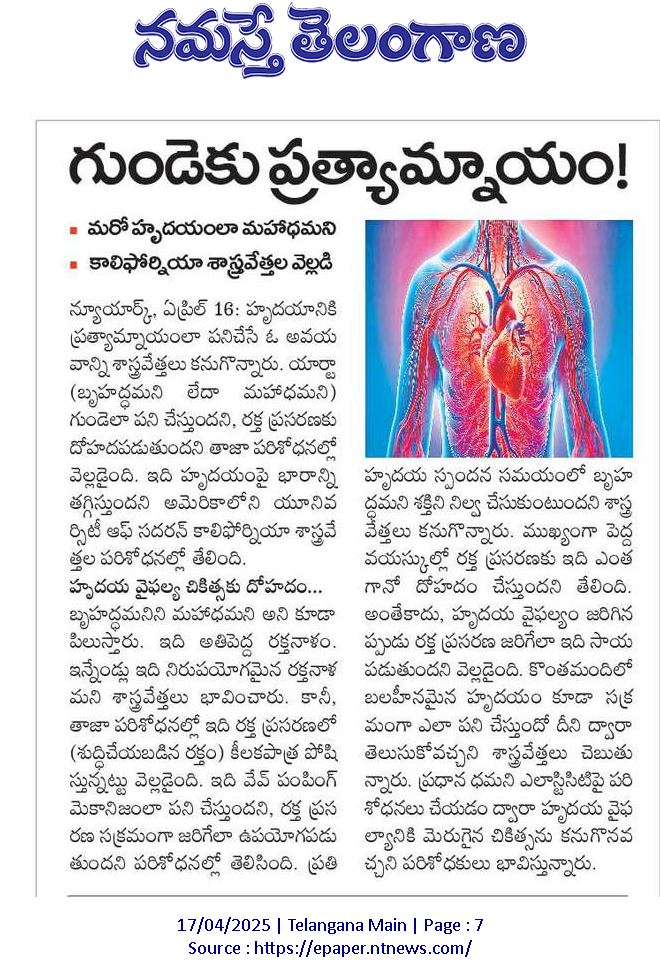 నమస్తే తెలంగాణ

గుండెకు ప్రత్యామ్నాయం!

▪ మరో హృదయంలా మహాధమని
▪ కాలిఫోర్నియా శాస్త్రవేత్తల వెల్లడి

న్యూయార్క్, ఏప్రిల్ 16: హృదయానికి ప్రత్యామ్నాయంలా పనిచేసే ఓ అవయవాన్ని శాస్త్రవేత్తలు కనుగొన్నారు. యార్టా (బృహద్ధమని లేదా మహాధమని) గుండెలా పని చేస్తుందని, రక్త ప్రసరణకు దోహదపడుతుందని తాజా పరిశోధనల్లో వెల్లడైంది. ఇది హృదయంపై భారాన్ని తగ్గిస్తుందని అమెరికాలోని యూనివర్సిటీ ఆఫ్ సదరన్ కాలిఫోర్నియా శాస్త్రవేత్తల పరిశోధనల్లో తేలింది.

హృదయ వైఫల్య చికిత్సకు దోహదం...
బృహద్ధమనిని మహాధమని అని కూడా పిలుస్తారు. ఇది అతిపెద్ద రక్తనాళం. ఇన్నేండ్లు ఇది నిరుపయోగమైన రక్తనాళమని శాస్త్రవేత్తలు భావించారు. కానీ, తాజా పరిశోధనల్లో ఇది రక్త ప్రసరణలో (శుద్ధిచేయబడిన రక్తం) కీలకపాత్ర పోషిస్తున్నట్టు వెల్లడైంది. ఇది వేవ్ పంపింగ్ మెకానిజంలా పని చేస్తుందని, రక్త ప్రసరణ సక్రమంగా జరిగేలా ఉపయోగపడుతుందని పరిశోధనల్లో తెలిసింది. ప్రతి హృదయ స్పందన సమయంలో బృహద్ధమని శక్తిని నిల్వ చేసుకుంటుందని శాస్త్రవేత్తలు కనుగొన్నారు. ముఖ్యంగా పెద్ద వయస్కుల్లో రక్త ప్రసరణకు ఇది ఎంతగానో దోహదం చేస్తుందని తేలింది. అంతేకాదు, హృదయ వైఫల్యం జరిగినప్పుడు రక్త ప్రసరణ జరిగేలా ఇది సాయపడుతుందని వెల్లడైంది. కొంతమందిలో బలహీనమైన హృదయం కూడా సక్రమంగా ఎలా పని చేస్తుందో దీని ద్వారా తెలుసుకోవచ్చని శాస్త్రవేత్తలు చెబుతున్నారు. ప్రధాన ధమని ఎలాస్టిసిటీపై పరిశోధనలు చేయడం ద్వారా హృదయ వైఫల్యానికి మెరుగైన చికిత్సను కనుగొనవచ్చని పరిశోధకులు భావిస్తున్నారు.

17/04/2025 | Telangana Main | Page : 7
Source : https://epaper.ntnews.com/